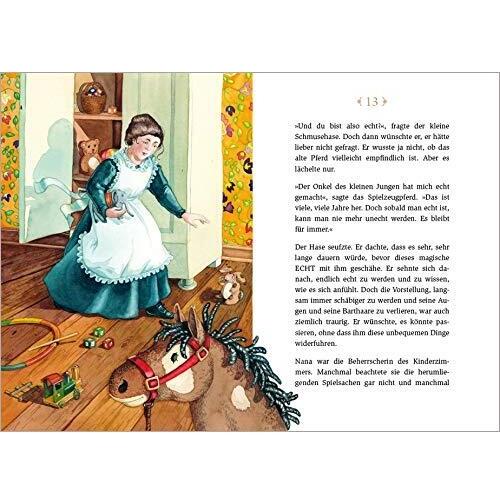 13

»Und du bist also echt?«, fragte der kleine Schmusehase. Doch dann wünschte er, er hätte lieber nicht gefragt. Er wusste ja nicht, ob das alte Pferd vielleicht empfindlich ist. Aber es lächelte nur.

»Der Onkel des kleinen Jungen hat mich echt gemacht«, sagte das Spielzeugpferd. »Das ist viele, viele Jahre her. Doch sobald man echt ist, kann man nie mehr unecht werden. Es bleibt für immer.«

Der Hase seufzte. Er dachte, dass es sehr, sehr lange dauern würde, bevor dieses magische ECHT mit ihm geschähe. Er sehnte sich danach, endlich echt zu werden und zu wissen, wie es sich anfühlt. Doch die Vorstellung, langsam immer schäbiger zu werden und seine Augen und seine Barthaare zu verlieren, war auch ziemlich traurig. Er wünschte, es könnte passieren, ohne dass ihm diese unbequemen Dinge widerfuhren.

Nana war die Beherrscherin des Kinderzimmers. Manchmal beachtete sie die herumliegenden Spielsachen gar nicht und manchmal